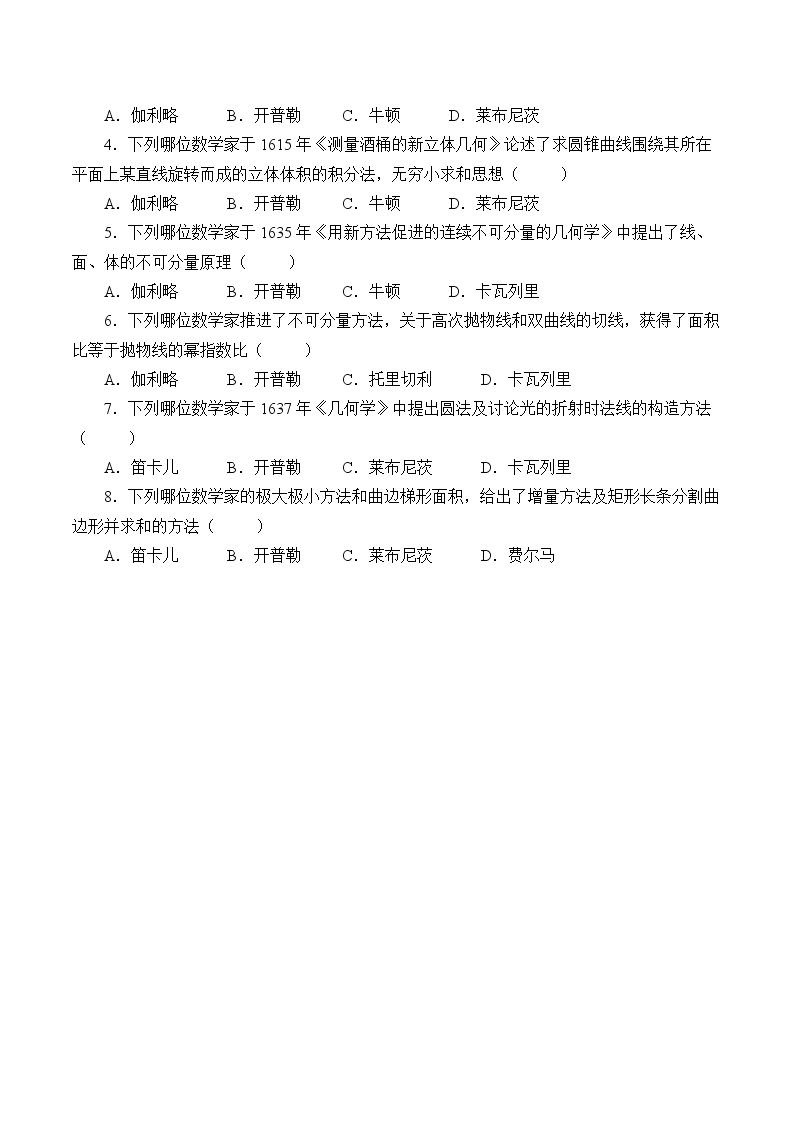 A．伽利略 B．开普勒 C．牛顿 D．莱布尼茨

4．下列哪位数学家于1615年《测量酒桶的新立体几何》论述了求圆锥曲线围绕其所在平面上某直线旋转而成的立体体积的积分法，无穷小求和思想（ ）

A．伽利略 B．开普勒 C．牛顿 D．莱布尼茨

5．下列哪位数学家于1635年《用新方法促进的连续不可分量的几何学》中提出了线、面、体的不可分量原理（ ）

A．伽利略 B．开普勒 C．牛顿 D．卡瓦列里

6．下列哪位数学家推进了不可分量方法，关于高次抛物线和双曲线的切线，获得了面积比等于抛物线的幂指数比（ ）

A．伽利略 B．开普勒 C．托里切利 D．卡瓦列里

7．下列哪位数学家于1637年《几何学》中提出圆法及讨论光的折射时法线的构造方法（ ）

A．笛卡儿 B．开普勒 C．莱布尼茨 D．卡瓦列里

8．下列哪位数学家的极大极小方法和曲边梯形面积，给出了增量方法及矩形长条分割曲边形并求和的方法（ ）

A．笛卡儿 B．开普勒 C．莱布尼茨 D．费尔马